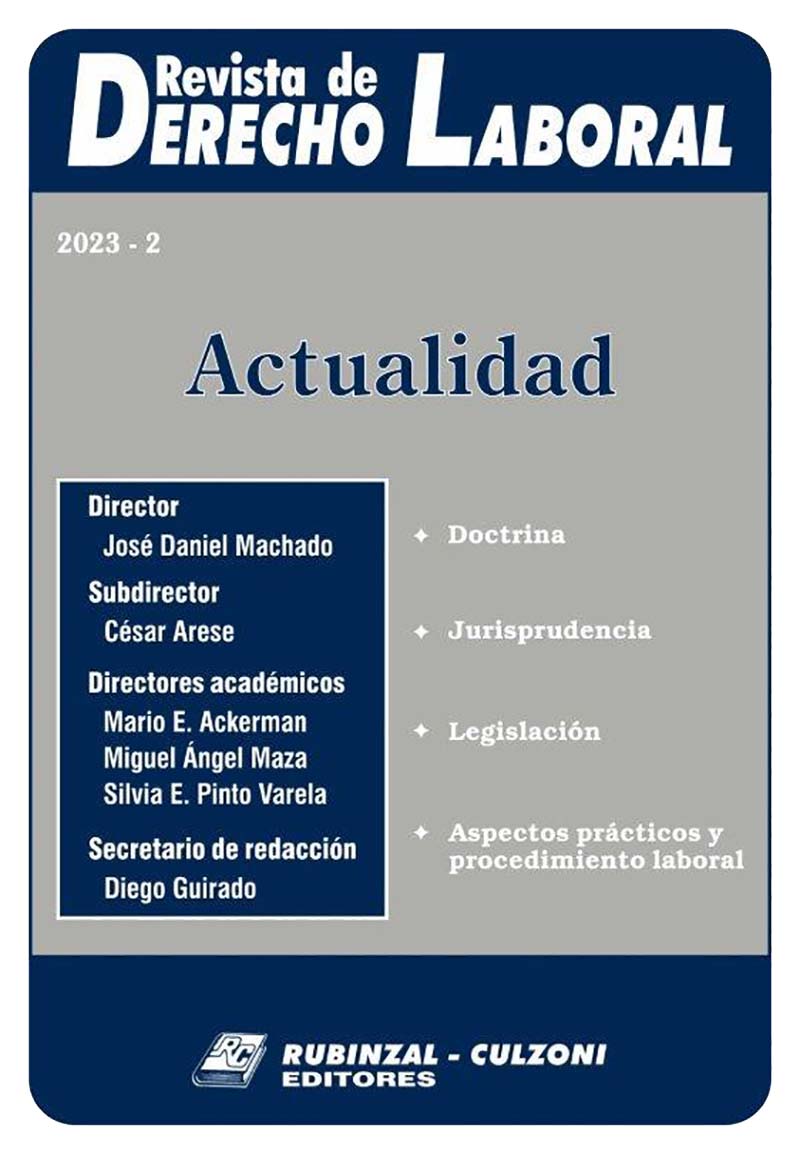 Revista de
DERECHO LABORAL

2023 - 2

Actualidad

Director
José Daniel Machado

Subdirector
César Arese

Directores académicos
Mario E. Ackerman
Miguel Ángel Maza
Silvia E. Pinto Varela

Secretario de redacción
Diego Guirado

✦ Doctrina

✦ Jurisprudencia

✦ Legislación

✦ Aspectos prácticos y procedimiento laboral

RC
RUBINZAL - CULZONI
EDITORES